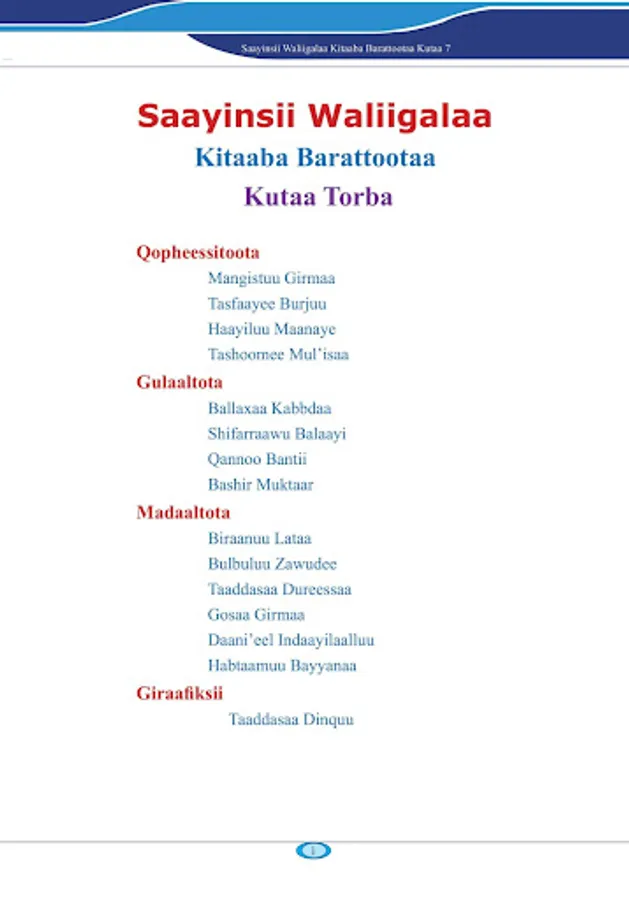 Saayinsii Waliigalaa Kitaaba Barattootaa Kutaa 7

Saayinsii Waliigalaa

Kitaaba Barattootaa

Kutaa Torba

Qopheessitoota

Mangistuu Girmaa

Tasfaayee Burjuu

Haayiluu Maanaye

Tashoomee Mul'isaa

Gulaaltota

Ballaxaa Kabbdaa

Shifarraawu Balaayi

Qannoo Bantii

Bashir Muktaar

Madaaltota

Biraanuu Lataa

Bulbuluu Zawudee

Taaddasaa Dureessaa

Gosaa Girmaa

Daani'eel Indaayilaalluu

Habtaamuu Bayyanaa

Giraafiksii

Taaddasaa Dinquu

i